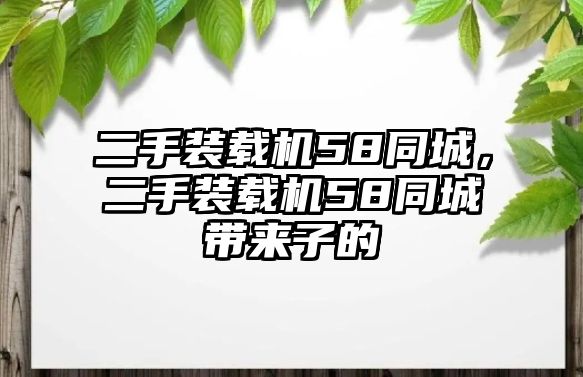 二手装载机58同城，二手装载机58同城带来子的